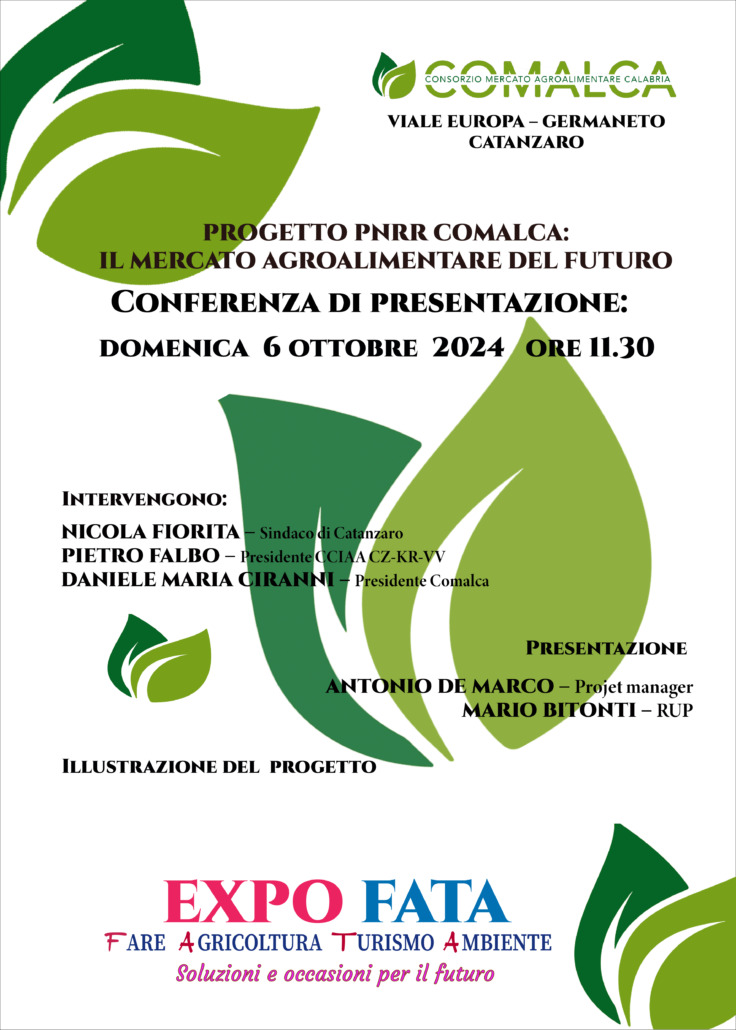 COMALCA
CONSORZIO MERCATO AGROALIMENTARE CALABRIA

VIALE EUROPA – GERMANETO
CATANZARO

PROGETTO PNRR COMALCA:
IL MERCATO AGROALIMENTARE DEL FUTURO

CONFERENZA DI PRESENTAZIONE:

DOMENICA 6 OTTOBRE 2024 ORE 11.30

INTERVENGONO:

NICOLA FIORITA – Sindaco di Catanzaro
PIETRO FALBO – Presidente CCIAA CZ-KR-VV
DANIELE MARIA CIRANNI – Presidente Comalca

PRESENTAZIONE

ANTONIO DE MARCO – Projet manager
MARIO BITONTI – RUP

ILLUSTRAZIONE DEL PROGETTO

EXPO FATA
FARE AGRICOLTURA TURISMO AMBIENTE
Soluzioni e occasioni per il futuro